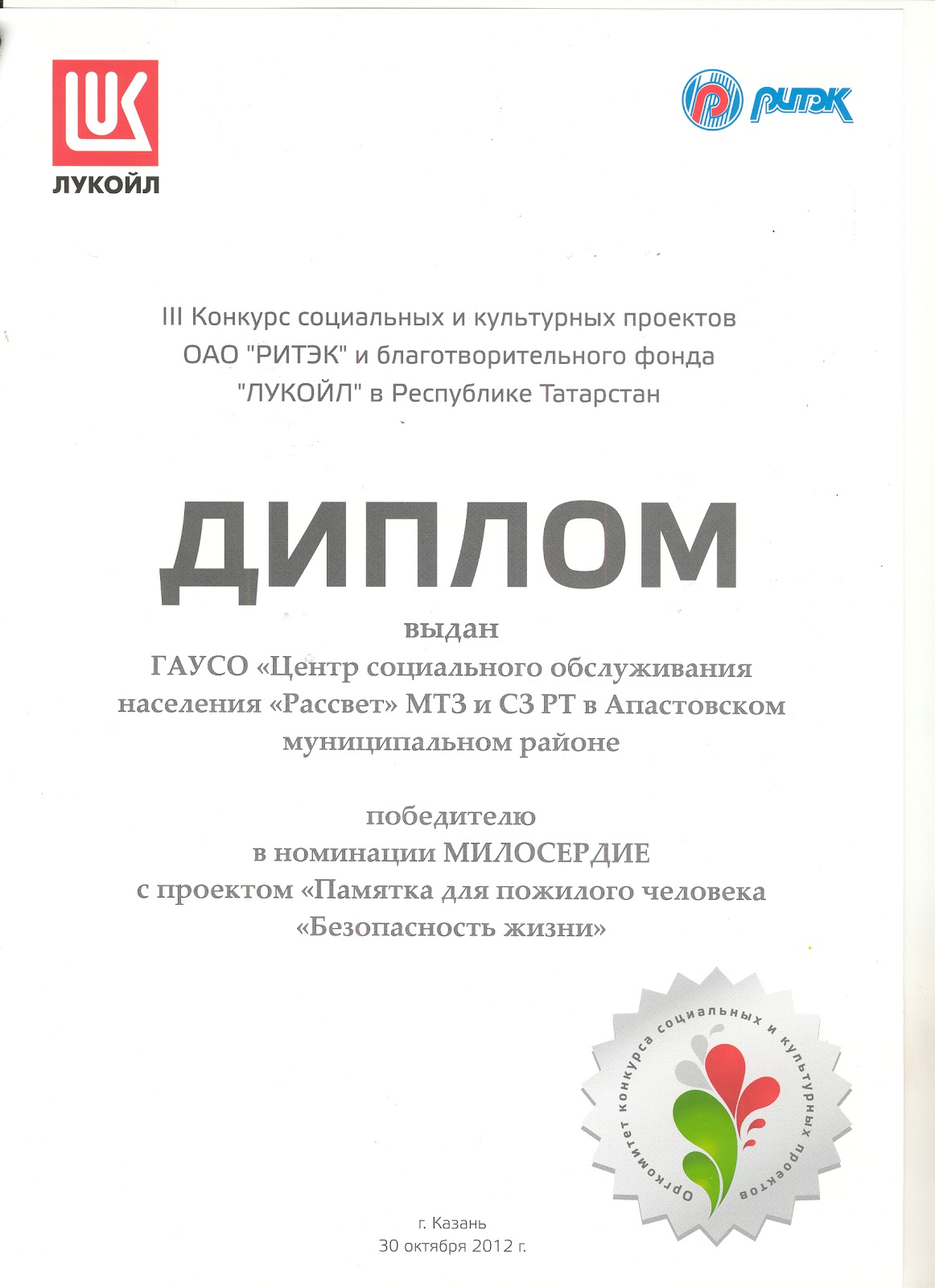 LUK
ЛУКОЙЛ

РИТЭК

III Конкурс социальных и культурных проектов
ОАО "РИТЭК" и благотворительного фонда
"ЛУКОЙЛ" в Республике Татарстан

ДИПЛОМ

выдан
ГАУСО «Центр социального обслуживания населения «Рассвет» МТЗ и СЗ РТ в Апастовском муниципальном районе

победителю
в номинации МИЛОСЕРДИЕ
с проектом «Памятка для пожилого человека «Безопасность жизни»

Оргкомитет конкурса социальных и культурных проектов

г. Казань
30 октября 2012 г.